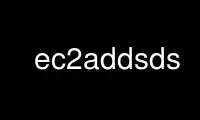 ec2addsds